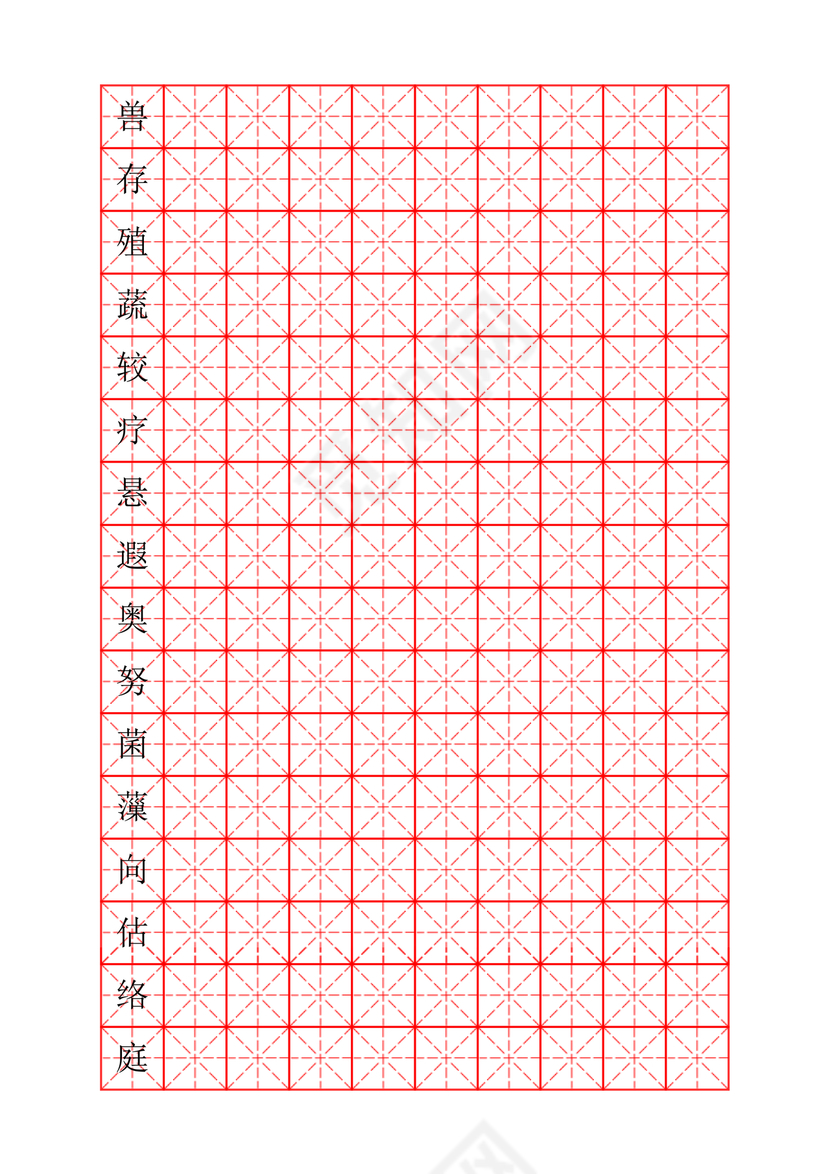 兽
存
殖
蔬
较
疗
悬
遐
奥
努
菌
藻
向
估
络
庭